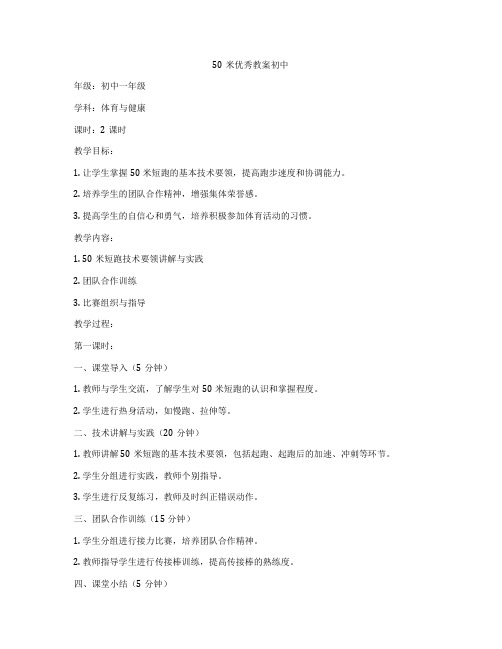 50 米优秀教案初中

年级：初中一年级

学科：体育与健康

课时：2 课时

教学目标：

1. 让学生掌握 50 米短跑的基本技术要领，提高跑步速度和协调能力。

2. 培养学生的团队合作精神，增强集体荣誉感。

3. 提高学生的自信心和勇气，培养积极参加体育活动的习惯。

教学内容：

1. 50 米短跑技术要领讲解与实践

2. 团队合作训练

3. 比赛组织与指导

教学过程：

第一课时：

一、课堂导入（5 分钟）

1. 教师与学生交流，了解学生对 50 米短跑的认识和掌握程度。

2. 学生进行热身活动，如慢跑、拉伸等。

二、技术讲解与实践（20 分钟）

1. 教师讲解 50 米短跑的基本技术要领，包括起跑、起跑后的加速、冲刺等环节。

2. 学生分组进行实践，教师个别指导。

3. 学生进行反复练习，教师及时纠正错误动作。

三、团队合作训练（15 分钟）

1. 学生分组进行接力比赛，培养团队合作精神。

2. 教师指导学生进行传接棒训练，提高传接棒的熟练度。

四、课堂小结（5 分钟）